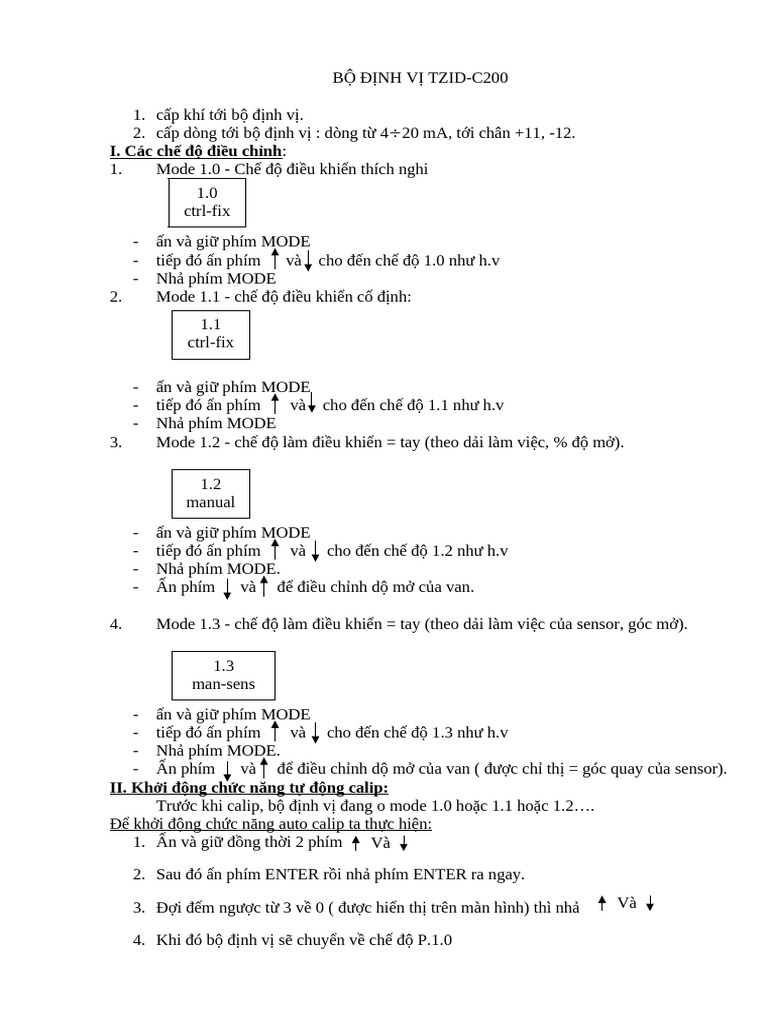 BỘ ĐỊNH VỊ TZID-C200

1. cấp khí tới bộ định vị.
2. cấp dòng tới bộ định vị : dòng từ 4÷20 mA, tới chân +11, -12.

I. Các chế độ điều chỉnh:

1. Mode 1.0 - Chế độ điều khiển thích nghi

1.0
ctrl-fix

- ấn và giữ phím MODE
- tiếp đó ấn phím ↑ và ↓ cho đến chế độ 1.0 như h.v
- Nhả phím MODE

2. Mode 1.1 - chế độ điều khiển cố định:

1.1
ctrl-fix

- ấn và giữ phím MODE
- tiếp đó ấn phím ↑ và ↓ cho đến chế độ 1.1 như h.v
- Nhả phím MODE

3. Mode 1.2 - chế độ làm điều khiển = tay (theo dải làm việc, % độ mở).

1.2
manual

- ấn và giữ phím MODE
- tiếp đó ấn phím ↑ và ↓ cho đến chế độ 1.2 như h.v
- Nhả phím MODE.
- Ấn phím ↓ và ↑ để điều chỉnh độ mở của van.

4. Mode 1.3 - chế độ làm điều khiển = tay (theo dải làm việc của sensor, góc mở).

1.3
man-sens

- ấn và giữ phím MODE
- tiếp đó ấn phím ↑ và ↓ cho đến chế độ 1.3 như h.v
- Nhả phím MODE.
- Ấn phím ↓ và ↑ để điều chỉnh độ mở của van ( được chỉ thị = góc quay của sensor).

II. Khởi động chức năng tự động calip:

Trước khi calip, bộ định vị đang o mode 1.0 hoặc 1.1 hoặc 1.2….

Để khởi động chức năng auto calip ta thực hiện:

1. Ấn và giữ đồng thời 2 phím ↑ Và ↓

2. Sau đó ấn phím ENTER rồi nhả phím ENTER ra ngay.

3. Đợi đếm ngược từ 3 về 0 ( được hiển thị trên màn hình) thì nhả ↑ Và ↓

4. Khi đó bộ định vị sẽ chuyển về chế độ P.1.0